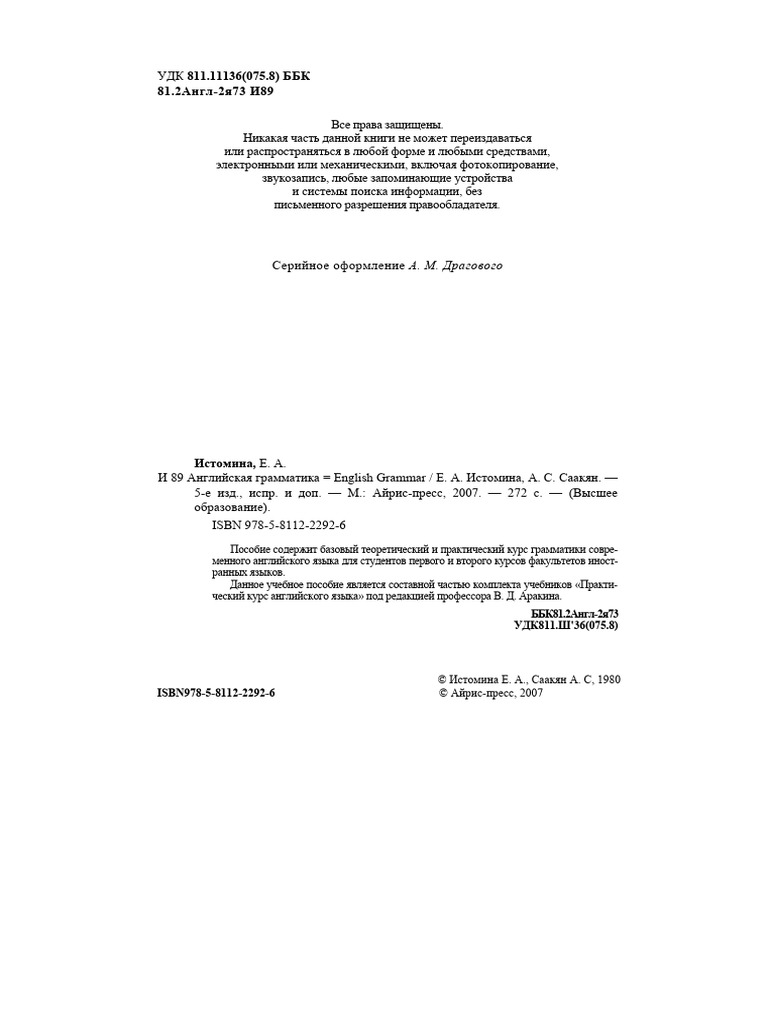 УДК 811.11136(075.8) ББК
81.2Англ-2я73 И89

Все права защищены.
Никакая часть данной книги не может переиздаваться или распространяться в любой форме и любыми средствами, электронными или механическими, включая фотокопирование, звукозапись, любые запоминающие устройства и системы поиска информации, без письменного разрешения правообладателя.

Серийное оформление А. М. Драгового

Истомина, Е. А.
И 89 Английская грамматика = English Grammar / Е. А. Истомина, А. С. Саакян. — 5-е изд., испр. и доп. — М.: Айрис-пресс, 2007. — 272 с. — (Высшее образование).
ISBN 978-5-8112-2292-6

Пособие содержит базовый теоретический и практический курс грамматики современного английского языка для студентов первого и второго курсов факультетов иностранных языков.
Данное учебное пособие является составной частью комплекта учебников «Практический курс английского языка» под редакцией профессора В. Д. Аракина.

ББК81.2Англ-2я73
УДК811.Ш'36(075.8)

© Истомина Е. А., Саакян А. С, 1980
ISBN978-5-8112-2292-6
© Айрис-пресс, 2007